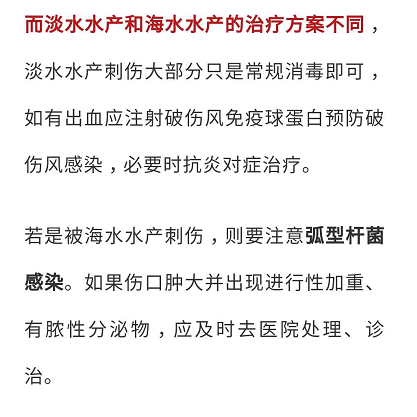 而淡水水产和海水水产的治疗方案不同，淡水水产刺伤大部分只是常规消毒即可，如有出血应注射破伤风免疫球蛋白预防破伤风感染，必要时抗炎对症治疗。

若是被海水水产刺伤，则要注意弧型杆菌感染。如果伤口肿大并出现进行性加重、有脓性分泌物，应及时去医院处理、诊治。